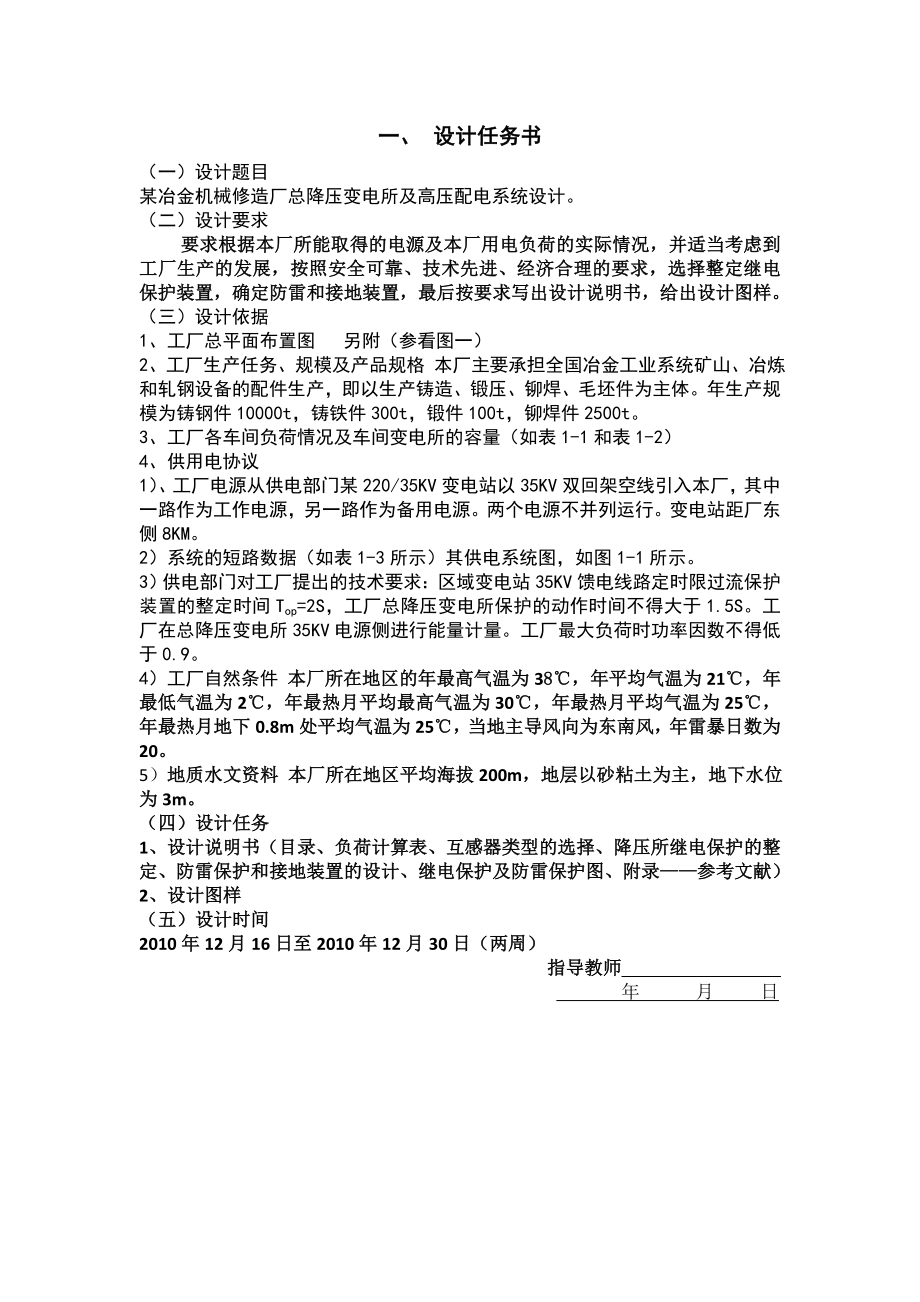 一、 设计任务书

（一）设计题目

某冶金机械修造厂总降压变电所及高压配电系统设计。

（二）设计要求

要求根据本厂所能取得的电源及本厂用电负荷的实际情况，并适当考虑到工厂生产的发展，按照安全可靠、技术先进、经济合理的要求，选择整定继电保护装置，确定防雷和接地装置，最后按要求写出设计说明书，给出设计图样。

（三）设计依据

1、工厂总平面布置图 另附（参看图一）

2、工厂生产任务、规模及产品规格 本厂主要承担全国冶金工业系统矿山、冶炼和轧钢设备的配件生产，即以生产铸造、锻压、铆焊、毛坯件为主体。年生产规模为铸钢件 10000t，铸铁件 300t，锻件 100t，铆焊件 2500t。

3、工厂各车间负荷情况及车间变电所的容量（如表 1-1 和表 1-2）

4、供用电协议

1）、工厂电源从供电部门某 220/35KV 变电站以 35KV 双回架空线引入本厂，其中一路作为工作电源，另一路作为备用电源。两个电源不并列运行。变电站距厂东侧 8KM。

2）系统的短路数据（如表 1-3 所示）其供电系统图，如图 1-1 所示。

3）供电部门对工厂提出的技术要求：区域变电站 35KV 馈电线路定时限过流保护装置的整定时间 $T_{op}$=2S，工厂总降压变电所保护的动作时间不得大于 1.5S。工厂在总降压变电所 35KV 电源侧进行能量计量。工厂最大负荷时功率因数不得低于 0.9。

4）工厂自然条件 本厂所在地区的年最高气温为 38℃，年平均气温为 21℃，年最低气温为 2℃，年最热月平均最高气温为 30℃，年最热月平均气温为 25℃，年最热月地下 0.8m 处平均气温为 25℃，当地主导风向为东南风，年雷暴日数为 20。

5）地质水文资料 本厂所在地区平均海拔 200m，地层以砂粘土为主，地下水位为 3m。

（四）设计任务

1、设计说明书（目录、负荷计算表、互感器类型的选择、降压所继电保护的整定、防雷保护和接地装置的设计、继电保护及防雷保护图、附录——参考文献）

2、设计图样

（五）设计时间

2010 年 12 月 16 日至 2010 年 12 月 30 日（两周）

指导教师

年 月 日